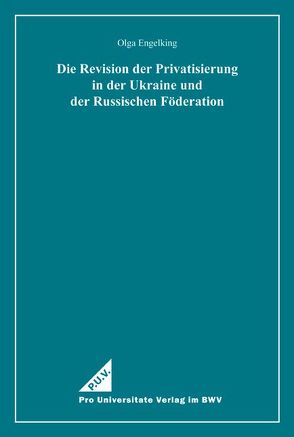 Olga Engelking

Die Revision der Privatisierung in der Ukraine und der Russischen Föderation

P.U.V.

Pro Universitate Verlag im BWV